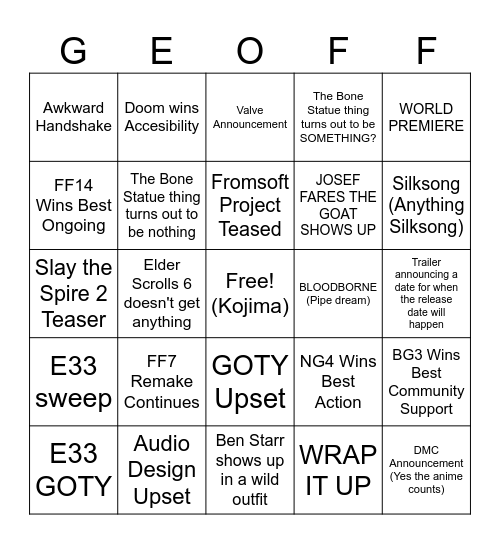 | G | E | O | F | F |
|---|---|---|---|---|
| Awkward Handshake | Doom wins Accesibility | Valve Announcement | The Bone Statue thing turns out to be SOMETHING? | WORLD PREMIERE |
| FF14 Wins Best Ongoing | The Bone Statue thing turns out to be nothing | Fromsoft Project Teased | JOSEF FARES THE GOAT SHOWS UP | Silksong (Anything Silksong) |
| Slay the Spire 2 Teaser | Elder Scrolls 6 doesn't get anything | Free! (Kojima) | BLOODBORNE (Pipe dream) | Trailer announcing a date for when the release date will happen |
| E33 sweep | FF7 Remake Continues | GOTY Upset | NG4 Wins Best Action | BG3 Wins Best Community Support |
| E33 GOTY | Audio Design Upset | Ben Starr shows up in a wild outfit | WRAP IT UP | DMC Announcement (Yes the anime counts) |